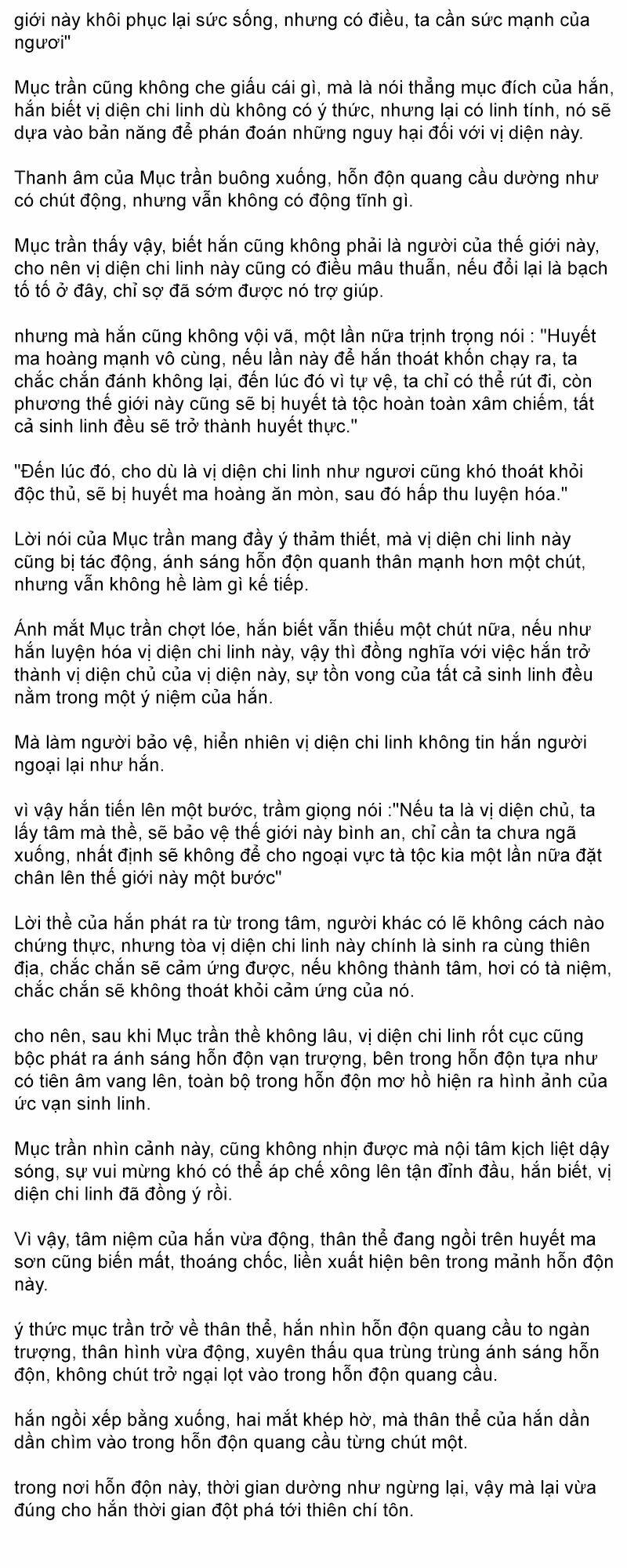 giới này khôi phục lại sức sống, nhưng có điều, ta cần sức mạnh của ngươi"

Mục trần cũng không che giấu cái gì, mà là nói thẳng mục đích của hắn, hắn biết vị diện chi linh dù không có ý thức, nhưng lại có linh tính, nó sẽ dựa vào bản năng để phán đoán những nguy hại đối với vị diện này.

Thanh âm của Mục trần buông xuống, hỗn độn quang cầu dường như có chút động, nhưng vẫn không có động tĩnh gì.

Mục trần thấy vậy, biết hắn cũng không phải là người của thế giới này, cho nên vị diện chi linh này cũng có điều mâu thuẫn, nếu đổi lại là bạch tố tố ở đây, chỉ sợ đã sớm được nó trợ giúp.

nhưng mà hắn cũng không vội vã, một lần nữa trịnh trọng nói : "Huyết ma hoàng mạnh vô cùng, nếu lần này để hắn thoát khốn chạy ra, ta chắc chắn đánh không lại, đến lúc đó vì tự vệ, ta chỉ có thể rút đi, còn phương thế giới này cũng sẽ bị huyết tà tộc hoàn toàn xâm chiếm, tất cả sinh linh đều sẽ trở thành huyết thực."

"Đến lúc đó, cho dù là vị diện chi linh như ngươi cũng khó thoát khỏi độc thủ, sẽ bị huyết ma hoàng ăn mòn, sau đó hấp thu luyện hóa."

Lời nói của Mục trần mang đầy ý thảm thiết, mà vị diện chi linh này cũng bị tác động, ánh sáng hỗn độn quanh thân mạnh hơn một chút, nhưng vẫn không hề làm gì kế tiếp.

Ánh mắt Mục trần chợt lóe, hắn biết vẫn thiếu một chút nữa, nếu như hắn luyện hóa vị diện chi linh này, vậy thì đồng nghĩa với việc hắn trở thành vị diện chủ của vị diện này, sự tồn vong của tất cả sinh linh đều nằm trong một ý niệm của hắn.

Mà làm người bảo vệ, hiển nhiên vị diện chi linh không tin hắn người ngoại lại như hắn.

vì vậy hắn tiến lên một bước, trầm giọng nói :"Nếu ta là vị diện chủ, ta lấy tâm mà thề, sẽ bảo vệ thế giới này bình an, chỉ cần ta chưa ngã xuống, nhất định sẽ không để cho ngoại vực tà tộc kia một lần nữa đặt chân lên thế giới này một bước"

Lời thề của hắn phát ra từ trong tâm, người khác có lẽ không cách nào chứng thực, nhưng tòa vị diện chi linh này chính là sinh ra cùng thiên địa, chắc chắn sẽ cảm ứng được, nếu không thành tâm, hơi có tà niệm, chắc chắn sẽ không thoát khỏi cảm ứng của nó.

cho nên, sau khi Mục trần thề không lâu, vị diện chi linh rốt cục cũng bộc phát ra ánh sáng hỗn độn vạn trượng, bên trong hỗn độn tựa như có tiên âm vang lên, toàn bộ trong hỗn độn mơ hồ hiện ra hình ảnh của ức vạn sinh linh.

Mục trần nhìn cảnh này, cũng không nhịn được mà nội tâm kịch liệt dậy sóng, sự vui mừng khó có thể áp chế xông lên tận đỉnh đầu, hắn biết, vị diện chi linh đã đồng ý rồi.

Vì vậy, tâm niệm của hắn vừa động, thân thể đang ngồi trên huyết ma sơn cũng biến mất, thoáng chốc, liền xuất hiện bên trong mảnh hỗn độn này.

ý thức mục trần trở về thân thể, hắn nhìn hỗn độn quang cầu to ngàn trượng, thân hình vừa động, xuyên thấu qua trùng trùng ánh sáng hỗn độn, không chút trở ngại lọt vào trong hỗn độn quang cầu.

hắn ngồi xếp bằng xuống, hai mắt khép hờ, mà thân thể của hắn dần dần chìm vào trong hỗn độn quang cầu từng chút một.

trong nơi hỗn độn này, thời gian dường như ngừng lại, vậy mà lại vừa đúng cho hắn thời gian đột phá tới thiên chí tôn.